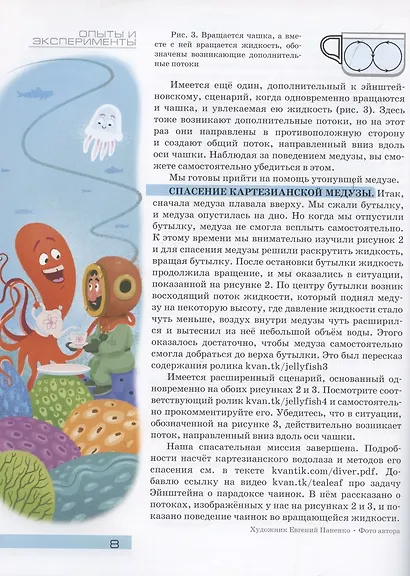 ОПЫТЫ И ЭКСПЕРИМЕНТЫ

Рис. 3. Вращается чашка, а вместе с ней вращается жидкость, обозначены возникающие дополнительные потоки

Имеется ещё один, дополнительный к эйнштейновскому, сценарий, когда одновременно вращаются и чашка, и увлекаемая ею жидкость (рис. 3). Здесь тоже возникают дополнительные потоки, но на этот раз они направлены в противоположную сторону и создают общий поток, направленный вниз вдоль оси чашки. Наблюдая за поведением медузы, вы сможете самостоятельно убедиться в этом.

Мы готовы прийти на помощь утонувшей медузе.

СПАСЕНИЕ КАРТЕЗИАНСКОЙ МЕДУЗЫ. Итак, сначала медуза плавала вверху. Мы сжали бутылку, и медуза опустилась на дно. Но когда мы отпустили бутылку, медуза не смогла всплыть самостоятельно. К этому времени мы внимательно изучили рисунок 2 и для спасения медузы решили раскрутить жидкость, вращая бутылку. После остановки бутылки жидкость продолжила вращение, и мы оказались в ситуации, показанной на рисунке 2. По центру бутылки возник восходящий поток жидкости, который поднял медузу на некоторую высоту, где давление жидкости стало чуть меньше, воздух внутри медузы чуть расширился и вытеснил из неё небольшой объём воды. Этого оказалось достаточно, чтобы медуза самостоятельно смогла добраться до верха бутылки. Это был пересказ содержания ролика kvan.tk/jellyfish3

Имеется расширенный сценарий, основанный одновременно на обоих рисунках 2 и 3. Посмотрите соответствующий ролик kvan.tk/jellyfish4 и самостоятельно прокомментируйте его. Убедитесь, что в ситуации, обозначенной на рисунке 3, действительно возникает поток, направленный вниз вдоль оси чашки.

Наша спасательная миссия завершена. Подробности насчёт картезианского водолаза и методов его спасения см. в тексте kvantik.com/diver.pdf. Добавлю ссылку на видео kvan.tk/tealeaf про задачу Эйнштейна о парадоксе чаинок. В нём рассказано о потоках, изображённых у нас на рисунках 2 и 3, и показано поведение чаинок во вращающейся жидкости.

Художник Евгений Паненко • Фото автора

8